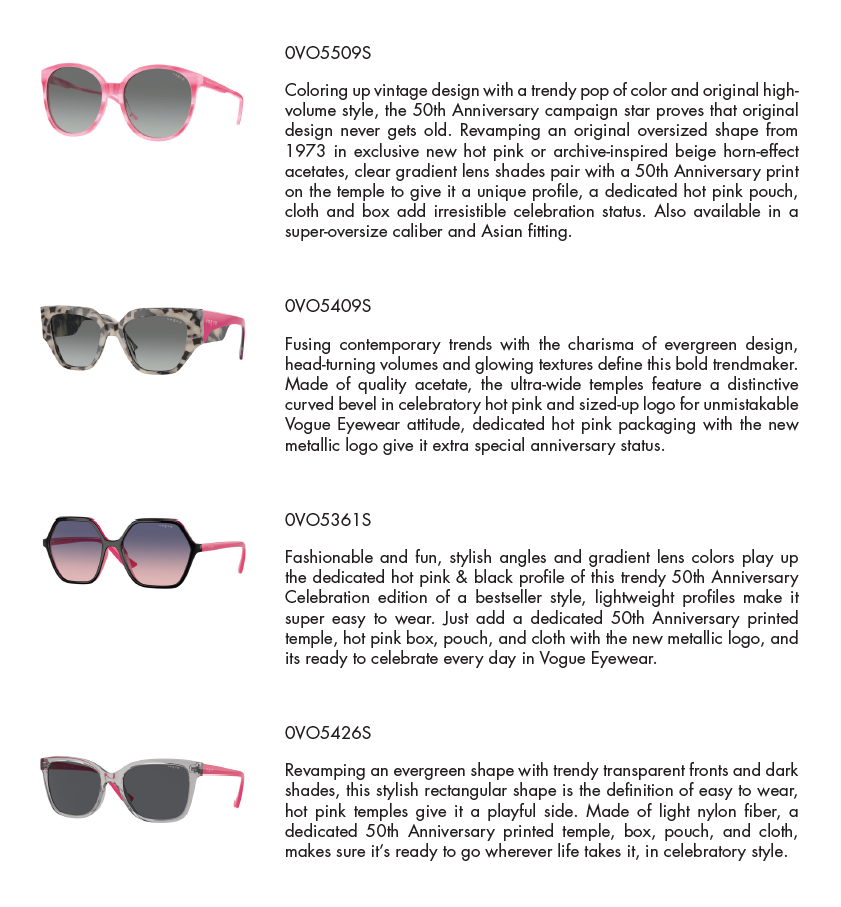 0VO5509S

Coloring up vintage design with a trendy pop of color and original high-volume style, the 50th Anniversary campaign star proves that original design never gets old. Revamping an original oversized shape from 1973 in exclusive new hot pink or archive-inspired beige horn-effect acetates, clear gradient lens shades pair with a 50th Anniversary print on the temple to give it a unique profile, a dedicated hot pink pouch, cloth and box add irresistible celebration status. Also available in a super-oversize caliber and Asian fitting.

0VO5409S

Fusing contemporary trends with the charisma of evergreen design, head-turning volumes and glowing textures define this bold trendmaker. Made of quality acetate, the ultra-wide temples feature a distinctive curved bevel in celebratory hot pink and sized-up logo for unmistakable Vogue Eyewear attitude, dedicated hot pink packaging with the new metallic logo give it extra special anniversary status.

0VO5361S

Fashionable and fun, stylish angles and gradient lens colors play up the dedicated hot pink & black profile of this trendy 50th Anniversary Celebration edition of a bestseller style, lightweight profiles make it super easy to wear. Just add a dedicated 50th Anniversary printed temple, hot pink box, pouch, and cloth with the new metallic logo, and its ready to celebrate every day in Vogue Eyewear.

0VO5426S

Revamping an evergreen shape with trendy transparent fronts and dark shades, this stylish rectangular shape is the definition of easy to wear, hot pink temples give it a playful side. Made of light nylon fiber, a dedicated 50th Anniversary printed temple, box, pouch, and cloth, makes sure it's ready to go wherever life takes it, in celebratory style.